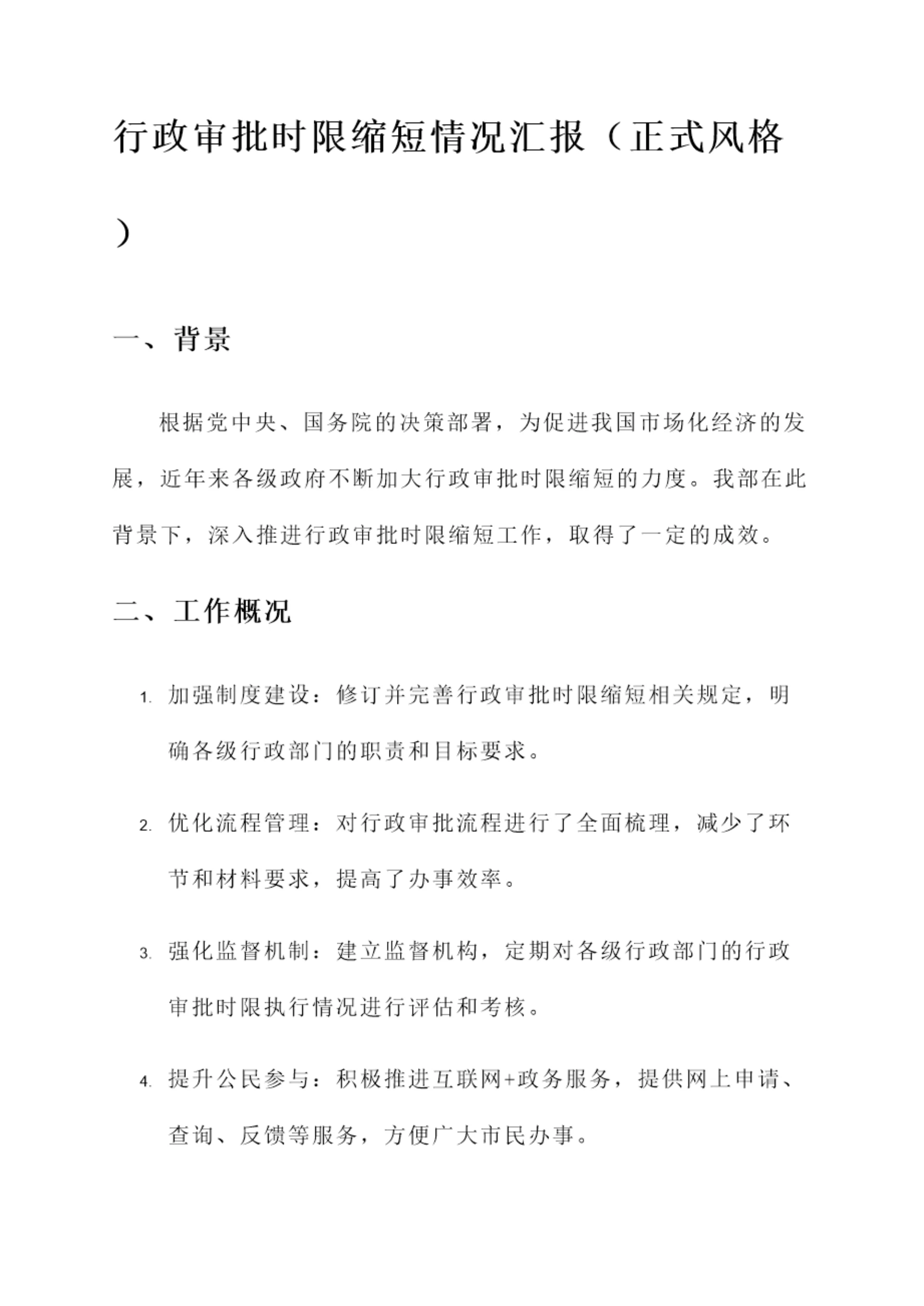 行政审批时限缩短情况汇报（正式风格）

一、背景

根据党中央、国务院的决策部署，为促进我国市场化经济的发展，近年来各级政府不断加大行政审批时限缩短的力度。我部在此背景下，深入推进行政审批时限缩短工作，取得了一定的成效。

二、工作概况

1. 加强制度建设：修订并完善行政审批时限缩短相关规定，明确各级行政部门的职责和目标要求。

2. 优化流程管理：对行政审批流程进行了全面梳理，减少了环节和材料要求，提高了办事效率。

3. 强化监督机制：建立监督机构，定期对各级行政部门的行政审批时限执行情况进行评估和考核。

4. 提升公民参与：积极推进互联网+政务服务，提供网上申请、查询、反馈等服务，方便广大市民办事。